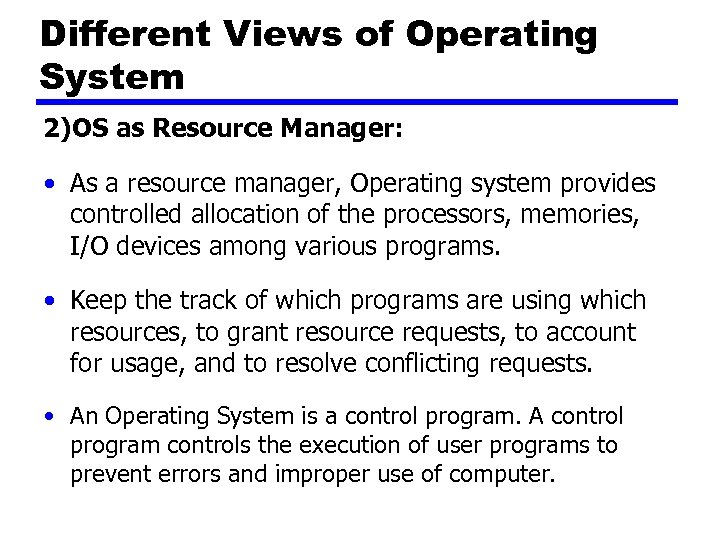 Different Views of Operating System

2)OS as Resource Manager:

• As a resource manager, Operating system provides controlled allocation of the processors, memories, I/O devices among various programs.

• Keep the track of which programs are using which resources, to grant resource requests, to account for usage, and to resolve conflicting requests.

• An Operating System is a control program. A control program controls the execution of user programs to prevent errors and improper use of computer.